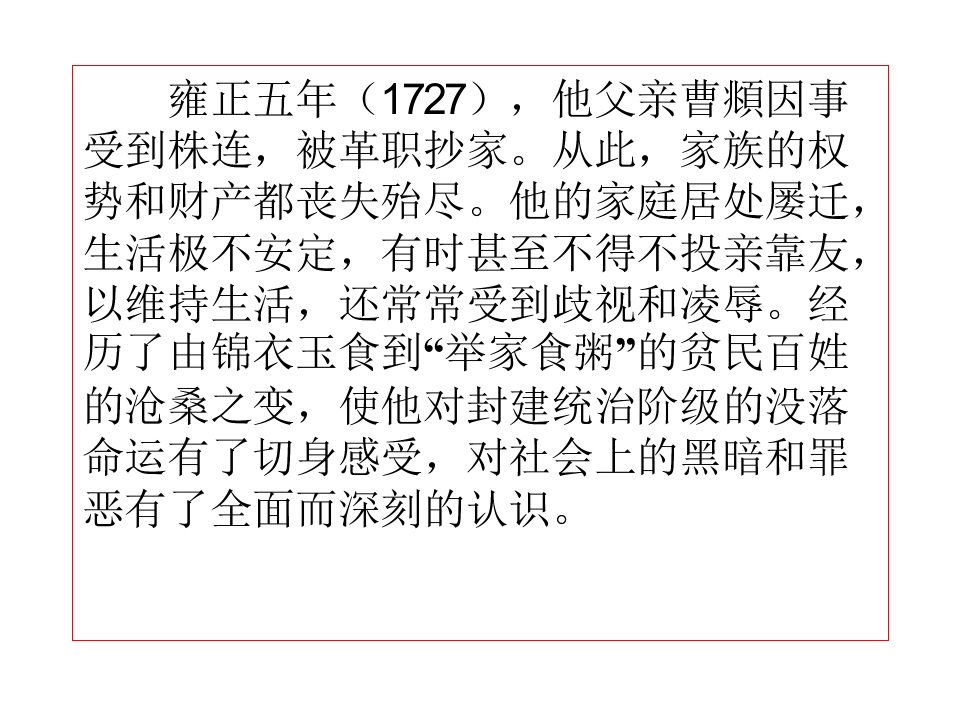 雍正五年（1727），他父亲曹頫因事受到株连，被革职抄家。从此，家族的权势和财产都丧失殆尽。他的家庭居处屡迁，生活极不安定，有时甚至不得不投亲靠友，以维持生活，还常常受到歧视和凌辱。经历了由锦衣玉食到“举家食粥”的贫民百姓的沧桑之变，使他对封建统治阶级的没落命运有了切身感受，对社会上的黑暗和罪恶有了全面而深刻的认识。